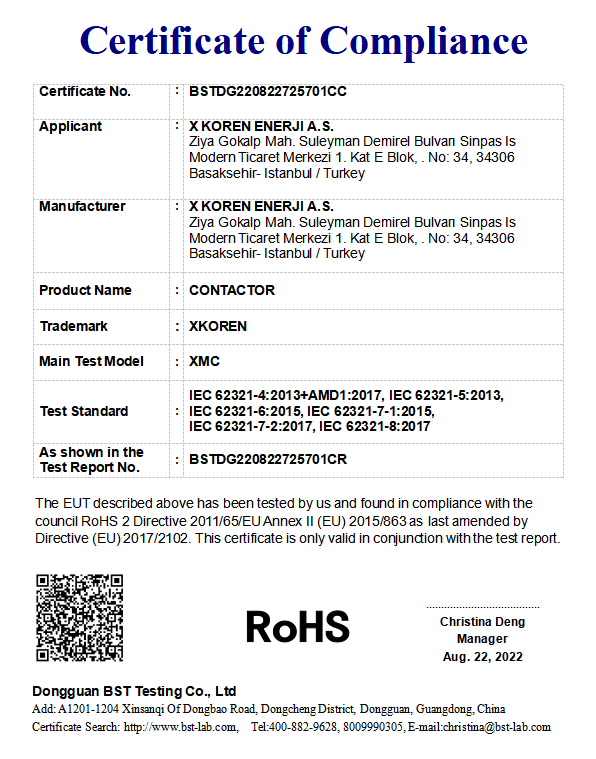 Certificate of Compliance

| Certificate No. | : | BSTDG220822725701CC |
|---|---|---|
| Applicant | : | X KOREN ENERJI A.S. Ziya Gokalp Mah. Suleyman Demirel Bulvarı Sinpas Is Modern Ticaret Merkezi 1. Kat E Blok, . No: 34, 34306 Basaksehir- Istanbul / Turkey |
| Manufacturer | : | X KOREN ENERJI A.S. Ziya Gokalp Mah. Suleyman Demirel Bulvarı Sinpas Is Modern Ticaret Merkezi 1. Kat E Blok, . No: 34, 34306 Basaksehir- Istanbul / Turkey |
| Product Name | : | CONTACTOR |
| Trademark | : | XKOREN |
| Main Test Model | : | XMC |
| Test Standard | : | IEC 62321-4:2013+AMD1:2017, IEC 62321-5:2013, IEC 62321-6:2015, IEC 62321-7-1:2015, IEC 62321-7-2:2017, IEC 62321-8:2017 |
| As shown in the Test Report No. | : | BSTDG220822725701CR |

The EUT described above has been tested by us and found in compliance with the council RoHS 2 Directive 2011/65/EU Annex II (EU) 2015/863 as last amended by Directive (EU) 2017/2102. This certificate is only valid in conjunction with the test report.

RoHS

Christina Deng
Manager
Aug. 22, 2022

Dongguan BST Testing Co., Ltd
Add: A1201-1204 Xinsanqi Of Dongbao Road, Dongcheng District, Dongguan, Guangdong, China
Certificate Search: http://www.bst-lab.com, Tel:400-882-9628, 8009990305, E-mail:christina@bst-lab.com